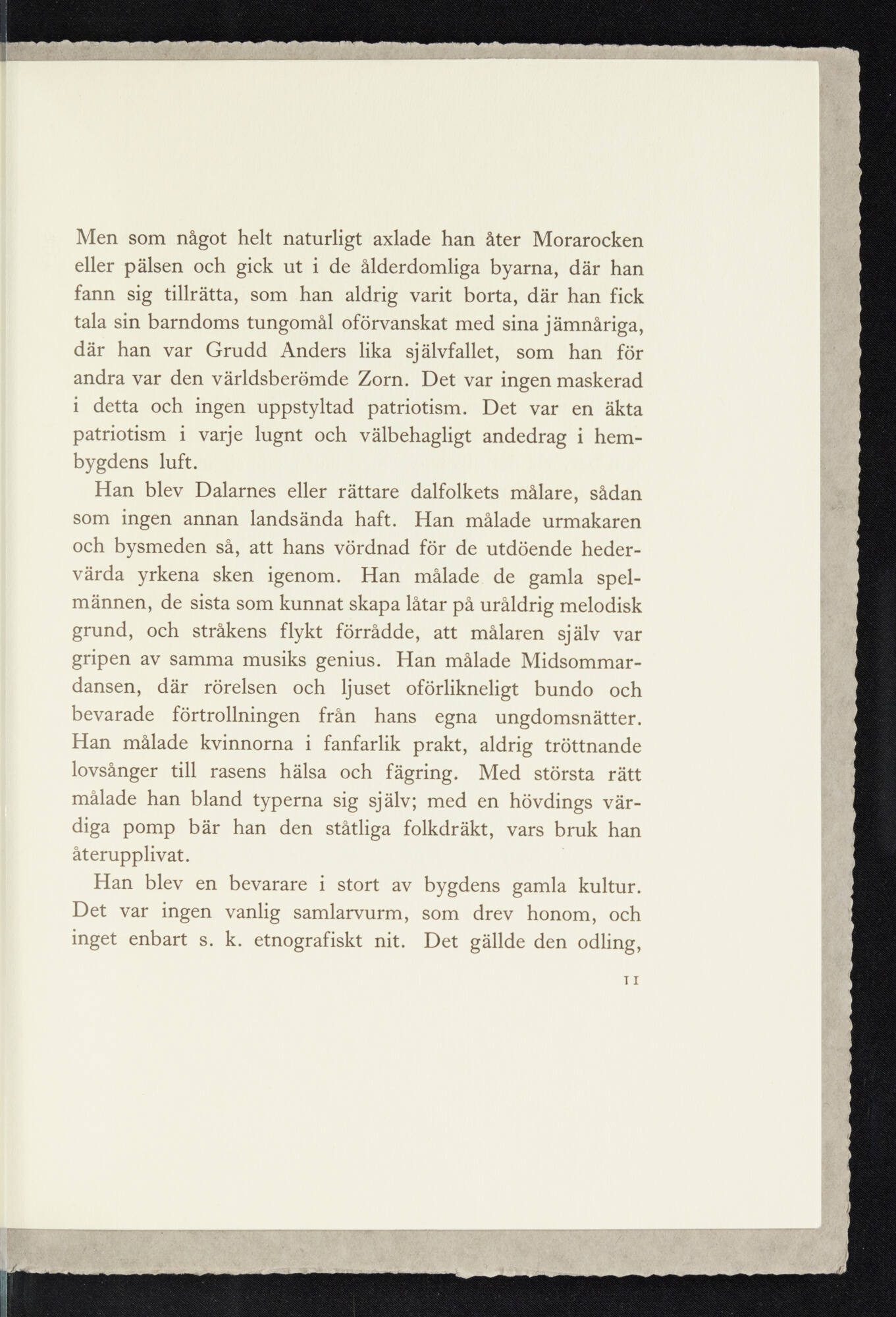 Men som något helt naturligt axlade han åter Morarocken eller pälsen och gick ut i de ålderdomliga byarna, där han fann sig tillrätta, som han aldrig varit borta, där han fick tala sin barndoms tungomål oförvanskat med sina jämnåriga, där han var Grudd Anders lika självfallet, som han för andra var den världsberömde Zorn. Det var ingen maskerad i detta och ingen uppstyltad patriotism. Det var en äkta patriotism i varje lugnt och välbehagligt andedrag i hembygdens luft.

Han blev Dalarnes eller rättare dalfolkets målare, sådan som ingen annan landsända haft. Han målade urmakaren och bysmeden så, att hans vördnad för de utdöende hedervärda yrkena sken igenom. Han målade de gamla spelmännen, de sista som kunnat skapa låtar på uråldrig melodisk grund, och stråkens flykt förrådde, att målaren själv var gripen av samma musiks genius. Han målade Midsommardansen, där rörelsen och ljuset oförlikneligt bundo och bevarade förtrollningen från hans egna ungdomsnätter. Han målade kvinnorna i fanfarlik prakt, aldrig tröttnande lovsånger till rasens hälsa och fägring. Med största rätt målade han bland typerna sig själv; med en hövdings värdiga pomp bär han den ståtliga folkdräkt, vars bruk han återupplivat.

Han blev en bevarare i stort av bygdens gamla kultur. Det var ingen vanlig samlarvurm, som drev honom, och inget enbart s. k. etnografiskt nit. Det gällde den odling,

11